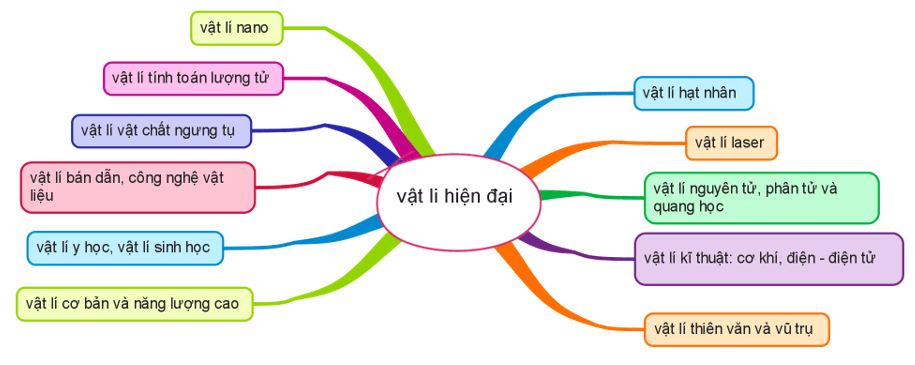 vật lí nano

vật lí tính toán lượng tử

vật lí vật chất ngưng tụ

vật lí bán dẫn, công nghệ vật liệu

vật lí y học, vật lí sinh học

vật lí cơ bản và năng lượng cao

vật li hiện đại

vật lí hạt nhân

vật lí laser

vật lí nguyên tử, phân tử và quang học

vật lí kĩ thuật: cơ khí, điện - điện tử

vật lí thiên văn và vũ trụ